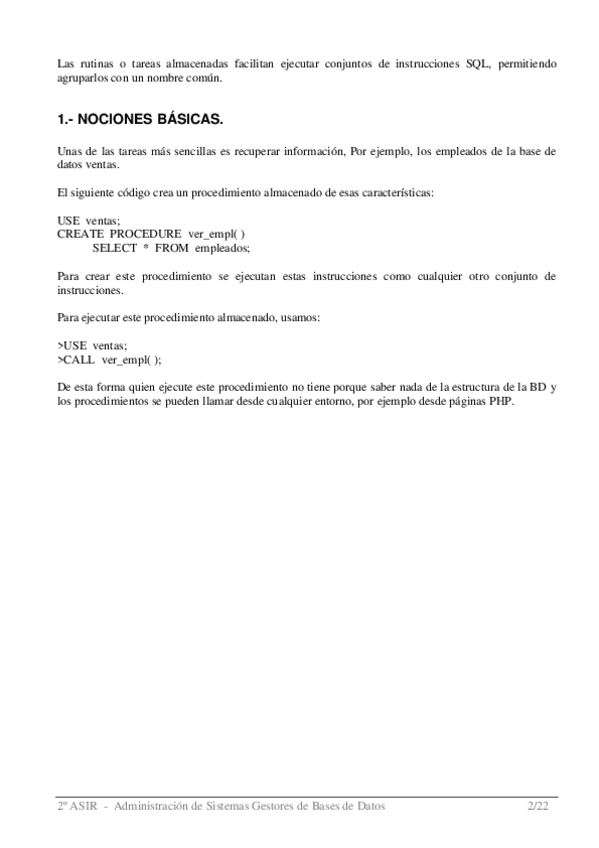 Las rutinas o tareas almacenadas facilitan ejecutar conjuntos de instrucciones SQL, permitiendo agruparlos con un nombre común.

1.- NOCIONES BÁSICAS.

Unas de las tareas más sencillas es recuperar información, Por ejemplo, los empleados de la base de datos ventas.

El siguiente código crea un procedimiento almacenado de esas características:

USE ventas;
CREATE PROCEDURE ver_empl( )
SELECT * FROM empleados;

Para crear este procedimiento se ejecutan estas instrucciones como cualquier otro conjunto de instrucciones.

Para ejecutar este procedimiento almacenado, usamos:

>USE ventas;
>CALL ver_empl( );

De esta forma quien ejecute este procedimiento no tiene porque saber nada de la estructura de la BD y los procedimientos se pueden llamar desde cualquier entorno, por ejemplo desde páginas PHP.

2º ASIR - Administración de Sistemas Gestores de Bases de Datos 2/22